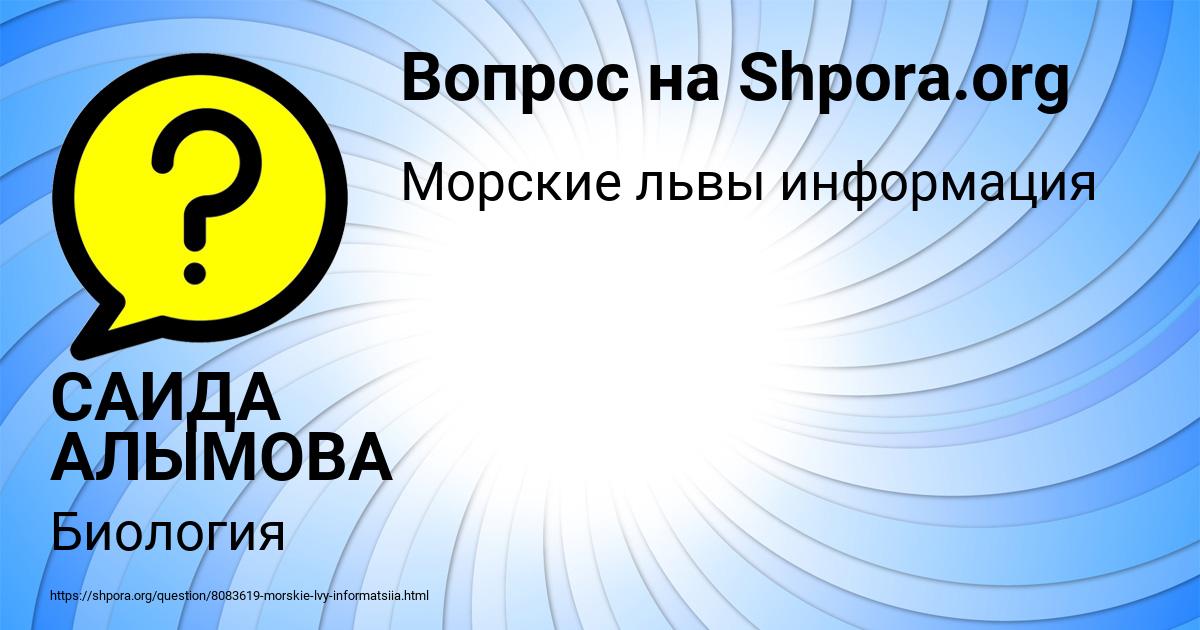 Вопрос на Shpora.org

Морские львы информация

?

САИДА АЛЫМОВА

Биология

https://shpora.org/question/8083619-morskie-lvy-informatsiia.html